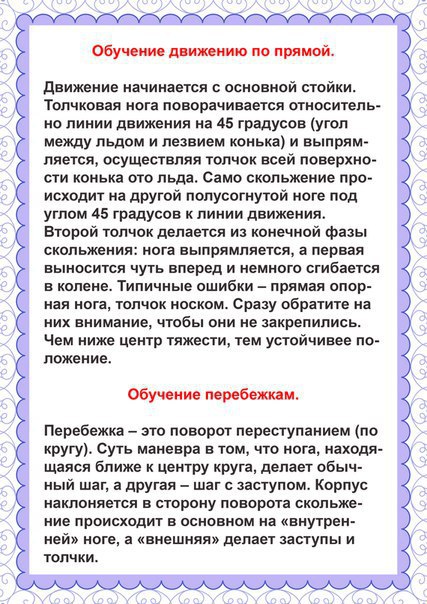 Обучение движению по прямой.

Движение начинается с основной стойки. Толчковая нога поворачивается относительно линии движения на 45 градусов (угол между льдом и лезвием конька) и выпрямляется, осуществляя толчок всей поверхности конька ото льда. Само скольжение происходит на другой полусогнутой ноге под углом 45 градусов к линии движения. Второй толчок делается из конечной фазы скольжения: нога выпрямляется, а первая выносится чуть вперед и немного сгибается в колене. Типичные ошибки – прямая опорная нога, толчок носком. Сразу обратите на них внимание, чтобы они не закрепились. Чем ниже центр тяжести, тем устойчивее положение.

Обучение перебежкам.

Перебежка – это поворот переступанием (по кругу). Суть маневра в том, что нога, находящаяся ближе к центру круга, делает обычный шаг, а другая – шаг с заступом. Корпус наклоняется в сторону поворота скольжение происходит в основном на «внутренней» ноге, а «внешняя» делает заступы и толчки.